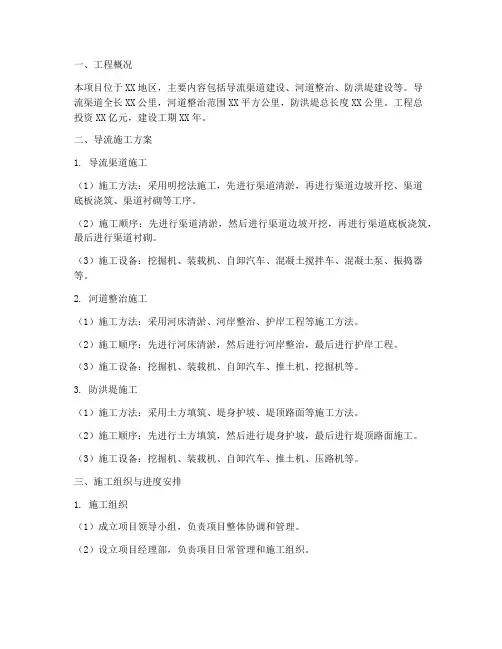 一、工程概况

本项目位于XX地区，主要内容包括导流渠道建设、河道整治、防洪堤建设等。导流渠道全长XX公里，河道整治范围XX平方公里，防洪堤总长度XX公里。工程总投资XX亿元，建设工期XX年。

二、导流施工方案

1. 导流渠道施工

（1）施工方法：采用明挖法施工，先进行渠道清淤，再进行渠道边坡开挖、渠道底板浇筑、渠道衬砌等工序。

（2）施工顺序：先进行渠道清淤，然后进行渠道边坡开挖，再进行渠道底板浇筑，最后进行渠道衬砌。

（3）施工设备：挖掘机、装载机、自卸汽车、混凝土搅拌车、混凝土泵、振捣器等。

2. 河道整治施工

（1）施工方法：采用河床清淤、河岸整治、护岸工程等施工方法。

（2）施工顺序：先进行河床清淤，然后进行河岸整治，最后进行护岸工程。

（3）施工设备：挖掘机、装载机、自卸汽车、推土机、挖掘机等。

3. 防洪堤施工

（1）施工方法：采用土方填筑、堤身护坡、堤顶路面等施工方法。

（2）施工顺序：先进行土方填筑，然后进行堤身护坡，最后进行堤顶路面施工。

（3）施工设备：挖掘机、装载机、自卸汽车、推土机、压路机等。

三、施工组织与进度安排

1. 施工组织

（1）成立项目领导小组，负责项目整体协调和管理。

（2）设立项目经理部，负责项目日常管理和施工组织。